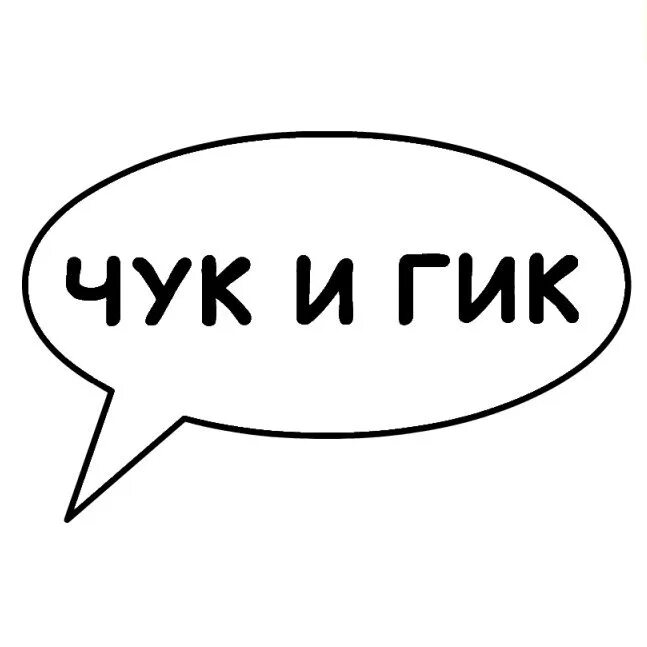 ЧУК И ГИК